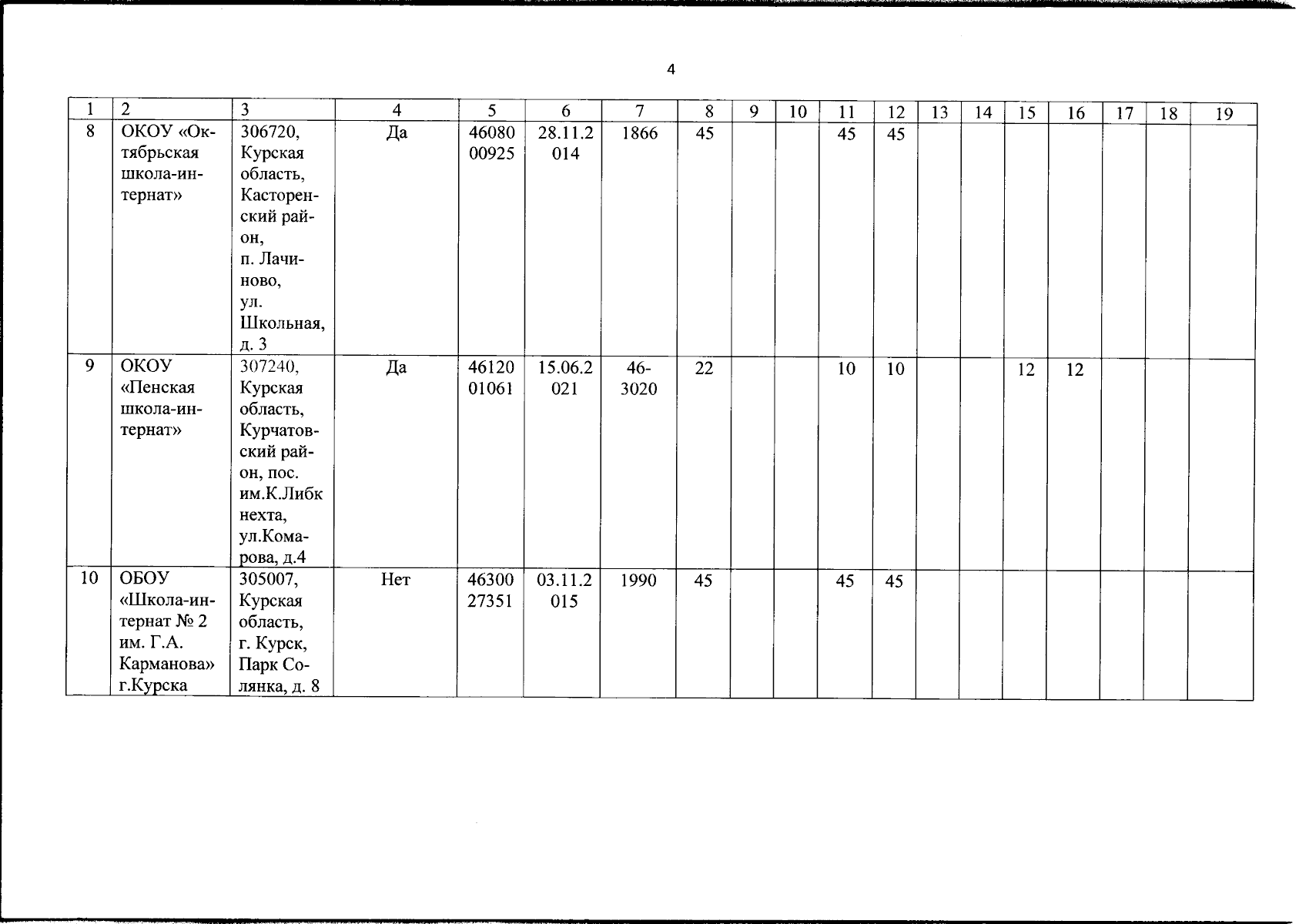 4

| 1 | 2 | 3 | 4 | 5 | 6 | 7 | 8 | 9 | 10 | 11 | 12 | 13 | 14 | 15 | 16 | 17 | 18 | 19 |
|---|---|---|---|---|---|---|---|---|---|---|---|---|---|---|---|---|---|---|
| 8 | ОКОУ «Октябрьская школа-интернат» | 306720, Курская область, Касторенский район, п. Лачиново, ул. Школьная, д. 3 | Да | 4608000925 | 28.11.2014 | 1866 | 45 | | | 45 | 45 | | | | | | | |
| 9 | ОКОУ «Пенская школа-интернат» | 307240, Курская область, Курчатовский район, пос. им.К.Либкнехта, ул.Комарова, д.4 | Да | 4612001061 | 15.06.2021 | 46-3020 | 22 | | | 10 | 10 | | | 12 | 12 | | | |
| 10 | ОБОУ «Школа-интернат № 2 им. Г.А. Карманова» г.Курска | 305007, Курская область, г. Курск, Парк Солянка, д. 8 | Нет | 4630027351 | 03.11.2015 | 1990 | 45 | | | 45 | 45 | | | | | | | |